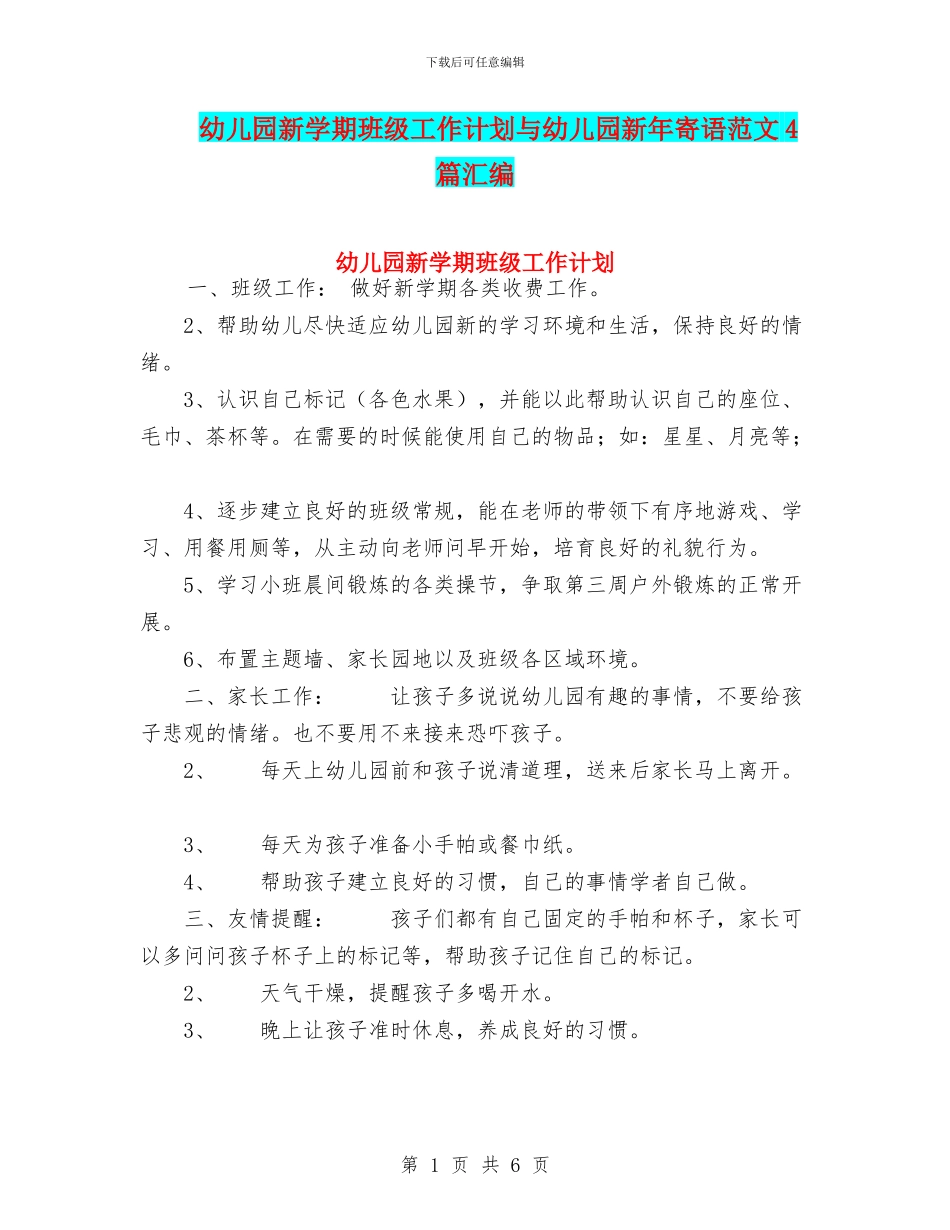 下载后可任意编辑

幼儿园新学期班级工作计划与幼儿园新年寄语范文4篇汇编

幼儿园新学期班级工作计划

一、班级工作： 做好新学期各类收费工作。

2、帮助幼儿尽快适应幼儿园新的学习环境和生活，保持良好的情绪。

3、认识自己标记（各色水果），并能以此帮助认识自己的座位、毛巾、茶杯等。在需要的时候能使用自己的物品；如：星星、月亮等；

4、逐步建立良好的班级常规，能在老师的带领下有序地游戏、学习、用餐用厕等，从主动向老师问早开始，培育良好的礼貌行为。

5、学习小班晨间锻炼的各类操节，争取第三周户外锻炼的正常开展。

6、布置主题墙、家长园地以及班级各区域环境。

二、家长工作： 让孩子多说说幼儿园有趣的事情，不要给孩子悲观的情绪。也不要用不来接来恐吓孩子。

2、 每天上幼儿园前和孩子说清道理，送来后家长马上离开。

3、 每天为孩子准备小手帕或餐巾纸。

4、 帮助孩子建立良好的习惯，自己的事情学者自己做。

三、友情提醒： 孩子们都有自己固定的手帕和杯子，家长可以多问问孩子杯子上的标记等，帮助孩子记住自己的标记。

2、 天气干燥，提醒孩子多喝开水。

3、 晚上让孩子准时休息，养成良好的习惯。

第 1 页 共 6 页